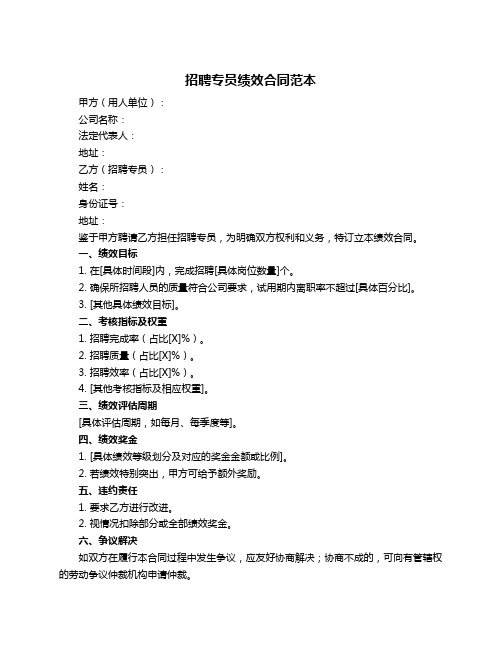 招聘专员绩效合同范本

甲方（用人单位）：
公司名称：
法定代表人：
地址：
乙方（招聘专员）：
姓名：
身份证号：
地址：

鉴于甲方聘请乙方担任招聘专员，为明确双方权利和义务，特订立本绩效合同。

一、绩效目标
1. 在[具体时间段]内，完成招聘[具体岗位数量]个。
2. 确保所招聘人员的质量符合公司要求，试用期内离职率不超过[具体百分比]。
3. [其他具体绩效目标]。

二、考核指标及权重
1. 招聘完成率（占比[X]%）。
2. 招聘质量（占比[X]%）。
3. 招聘效率（占比[X]%）。
4. [其他考核指标及相应权重]。

三、绩效评估周期
[具体评估周期，如每月、每季度等]。

四、绩效奖金
1. [具体绩效等级划分及对应的奖金金额或比例]。
2. 若绩效特别突出，甲方可给予额外奖励。

五、违约责任
1. 要求乙方进行改进。
2. 视情况扣除部分或全部绩效奖金。

六、争议解决
如双方在履行本合同过程中发生争议，应友好协商解决；协商不成的，可向有管辖权的劳动争议仲裁机构申请仲裁。